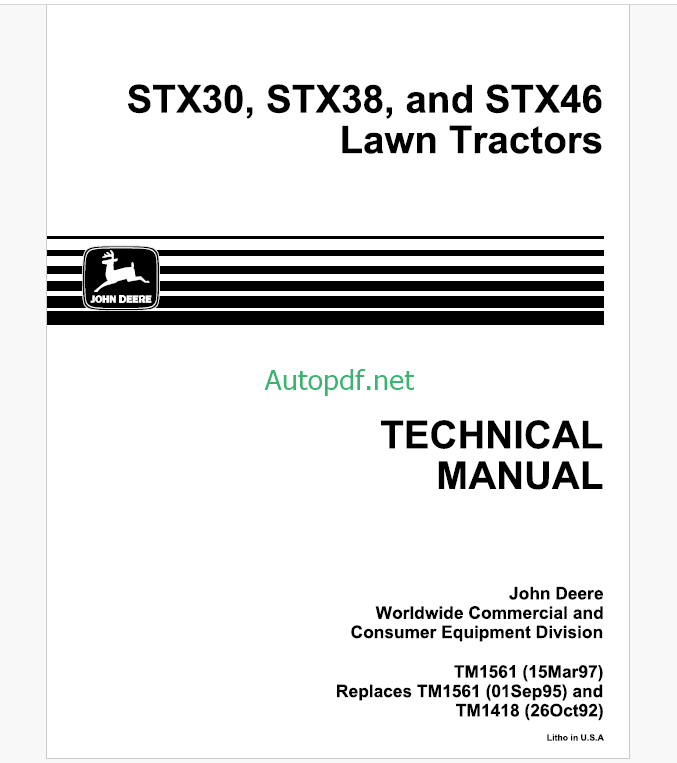 STX30, STX38, and STX46
Lawn Tractors

JOHN DEERE

TECHNICAL
MANUAL

John Deere
Worldwide Commercial and
Consumer Equipment Division

TM1561 (15Mar97)
Replaces TM1561 (01Sep95) and
TM1418 (26Oct92)

Litho in U.S.A

Autopdf.net